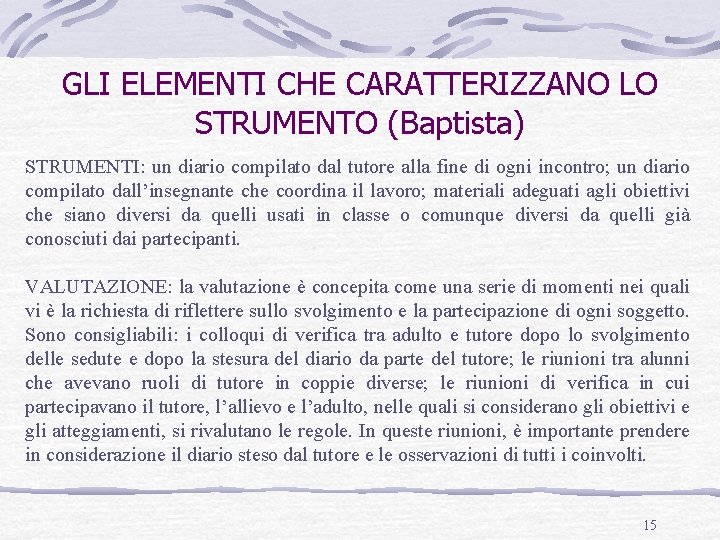 GLI ELEMENTI CHE CARATTERIZZANO LO STRUMENTO (Baptista)

STRUMENTI: un diario compilato dal tutore alla fine di ogni incontro; un diario compilato dall'insegnante che coordina il lavoro; materiali adeguati agli obiettivi che siano diversi da quelli usati in classe o comunque diversi da quelli già conosciuti dai partecipanti.

VALUTAZIONE: la valutazione è concepita come una serie di momenti nei quali vi è la richiesta di riflettere sullo svolgimento e la partecipazione di ogni soggetto. Sono consigliabili: i colloqui di verifica tra adulto e tutore dopo lo svolgimento delle sedute e dopo la stesura del diario da parte del tutore; le riunioni tra alunni che avevano ruoli di tutore in coppie diverse; le riunioni di verifica in cui partecipavano il tutore, l'allievo e l'adulto, nelle quali si considerano gli obiettivi e gli atteggiamenti, si rivalutano le regole. In queste riunioni, è importante prendere in considerazione il diario steso dal tutore e le osservazioni di tutti i coinvolti.

15